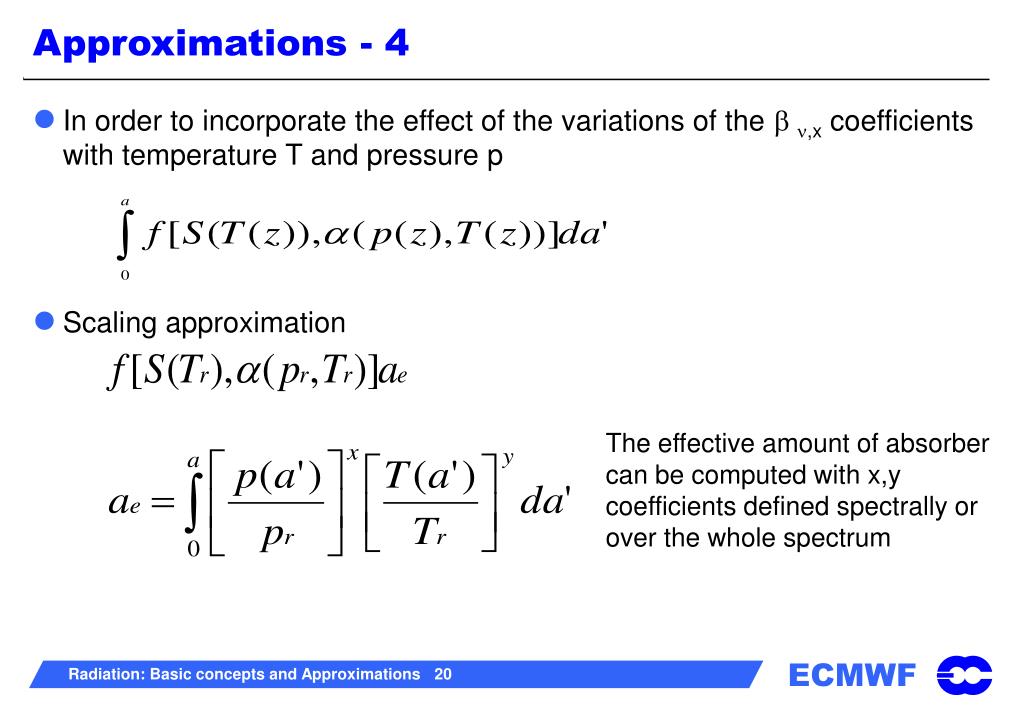 Approximations - 4

In order to incorporate the effect of the variations of the $\beta_{\nu,x}$ coefficients with temperature T and pressure p

$\int_0^a f[S(T(z)),\alpha(p(z),T(z))]da'$

Scaling approximation

$f[S(T_r),\alpha(p_r,T_r)]a_e$

$a_e = \int_0^a \left[\frac{p(a')}{p_r}\right]^x \left[\frac{T(a')}{T_r}\right]^y da'$

The effective amount of absorber can be computed with x,y coefficients defined spectrally or over the whole spectrum

Radiation: Basic concepts and Approximations 20

ECMWF